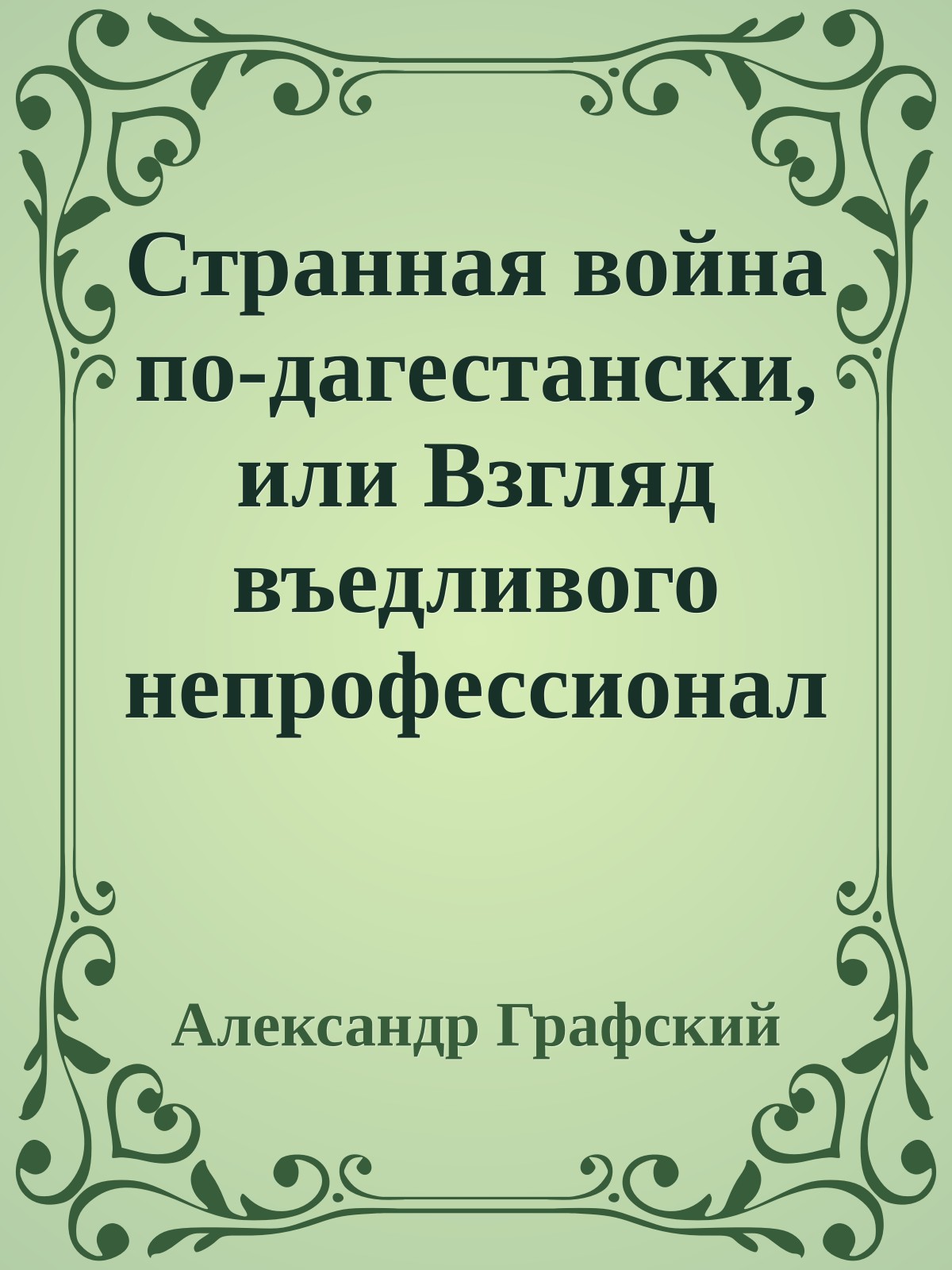 Странная война по-дагестански, или Взгляд въедливого непрофессионал

Александр Графский